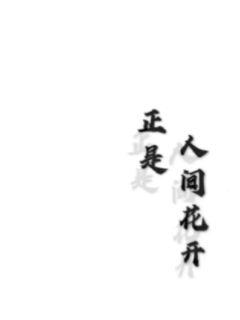 正是
人间花开